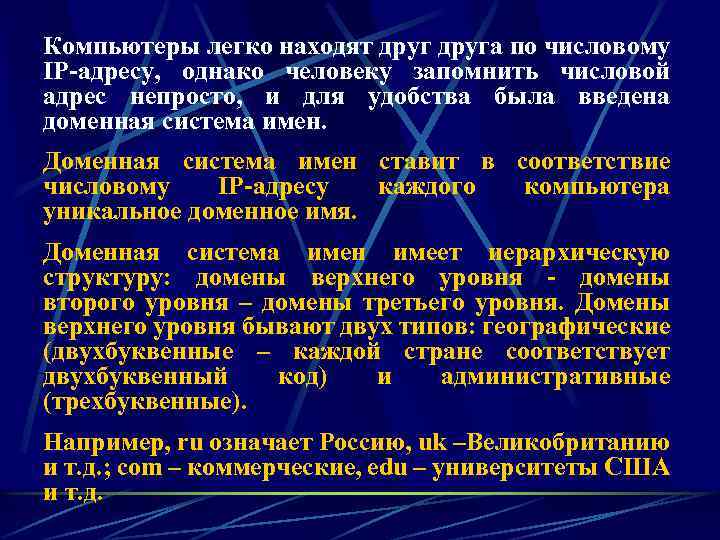 Компьютеры легко находят друг друга по числовому IP-адресу, однако человеку запомнить числовой адрес непросто, и для удобства была введена доменная система имен.

Доменная система имен ставит в соответствие числовому IP-адресу каждого компьютера уникальное доменное имя.

Доменная система имен имеет иерархическую структуру: домены верхнего уровня - домены второго уровня – домены третьего уровня. Домены верхнего уровня бывают двух типов: географические (двухбуквенные – каждой стране соответствует двухбуквенный код) и административные (трехбуквенные).

Например, ru означает Россию, uk –Великобританию и т.д.; com – коммерческие, edu – университеты США и т.д.